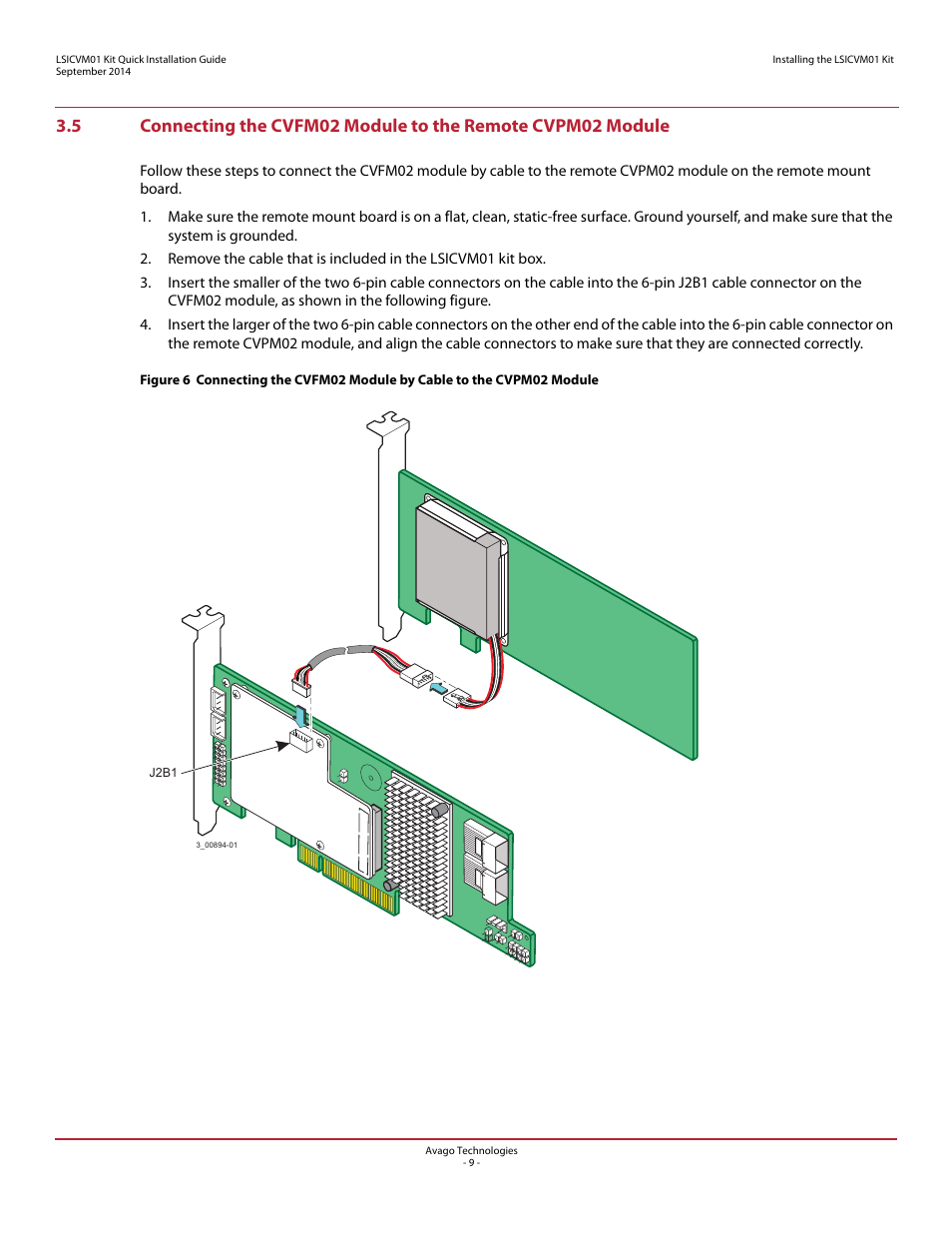 LSICVM01 Kit Quick Installation Guide
September 2014

Installing the LSICVM01 Kit

3.5 Connecting the CVFM02 Module to the Remote CVPM02 Module

Follow these steps to connect the CVFM02 module by cable to the remote CVPM02 module on the remote mount board.

1. Make sure the remote mount board is on a flat, clean, static-free surface. Ground yourself, and make sure that the system is grounded.

2. Remove the cable that is included in the LSICVM01 kit box.

3. Insert the smaller of the two 6-pin cable connectors on the cable into the 6-pin J2B1 cable connector on the CVFM02 module, as shown in the following figure.

4. Insert the larger of the two 6-pin cable connectors on the other end of the cable into the 6-pin cable connector on the remote CVPM02 module, and align the cable connectors to make sure that they are connected correctly.

Figure 6 Connecting the CVFM02 Module by Cable to the CVPM02 Module

J2B1

3_00894-01

Avago Technologies
- 9 -